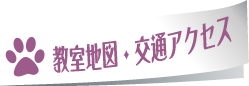 教室地図・交通アクセス